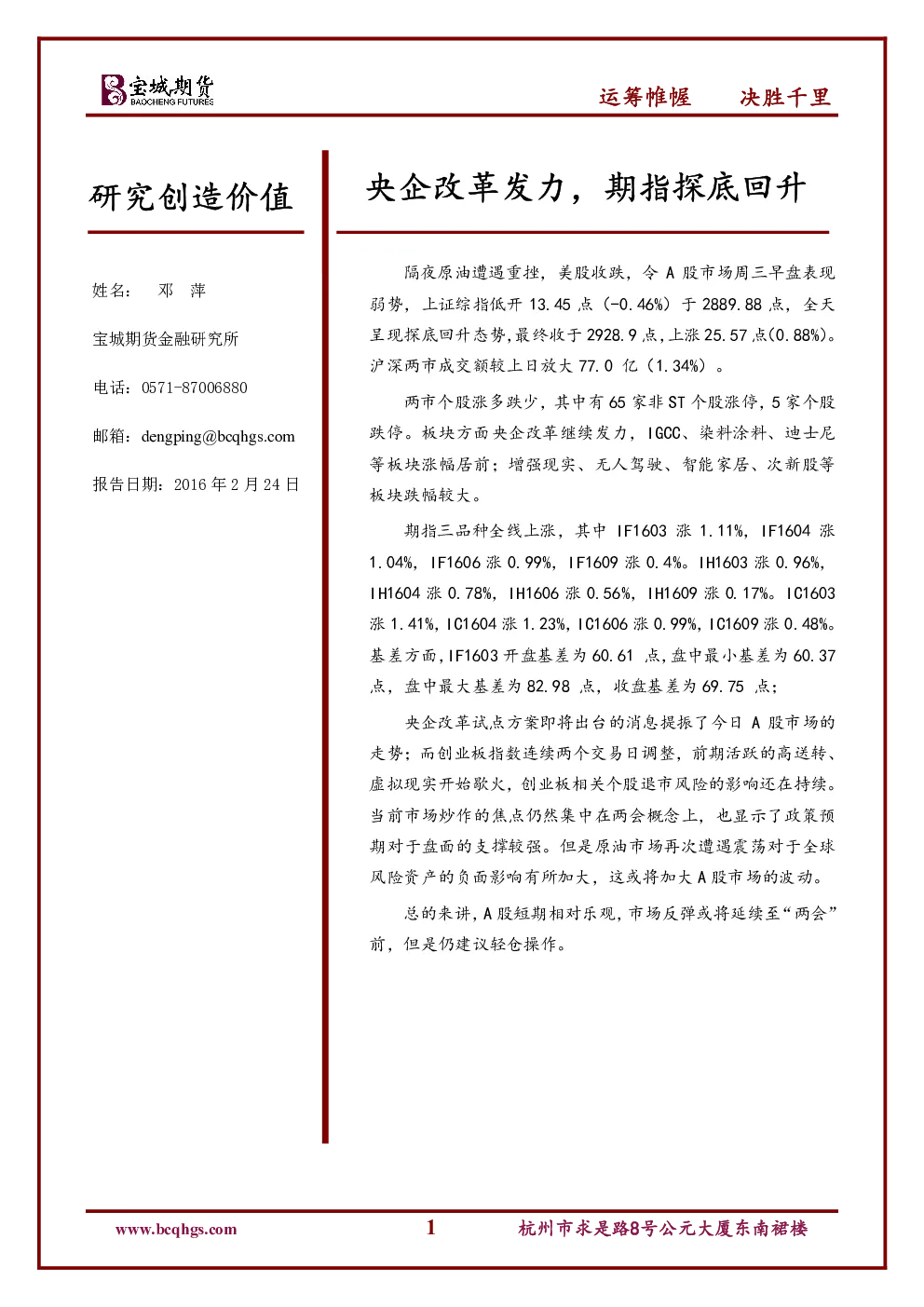 宝城期货
BAOCHENG FUTURES

运筹帷幄　　决胜千里

研究创造价值

姓名：　邓　萍

宝城期货金融研究所

电话：0571-87006880

邮箱：dengping@bcqhgs.com

报告日期：2016 年 2 月 24 日

央企改革发力，期指探底回升

隔夜原油遭遇重挫，美股收跌，令 A 股市场周三早盘表现弱势，上证综指低开 13.45 点（-0.46%）于 2889.88 点，全天呈现探底回升态势，最终收于 2928.9 点，上涨 25.57 点(0.88%)。沪深两市成交额较上日放大 77.0 亿（1.34%）。

两市个股涨多跌少，其中有 65 家非 ST 个股涨停，5 家个股跌停。板块方面央企改革继续发力，IGCC、染料涂料、迪士尼等板块涨幅居前；增强现实、无人驾驶、智能家居、次新股等板块跌幅较大。

期指三品种全线上涨，其中 IF1603 涨 1.11%，IF1604 涨 1.04%，IF1606 涨 0.99%，IF1609 涨 0.4%。IH1603 涨 0.96%，IH1604 涨 0.78%，IH1606 涨 0.56%，IH1609 涨 0.17%。IC1603 涨 1.41%，IC1604 涨 1.23%，IC1606 涨 0.99%，IC1609 涨 0.48%。基差方面，IF1603 开盘基差为 60.61 点，盘中最小基差为 60.37 点，盘中最大基差为 82.98 点，收盘基差为 69.75 点；

央企改革试点方案即将出台的消息提振了今日 A 股市场的走势；而创业板指数连续两个交易日调整，前期活跃的高送转、虚拟现实开始歇火，创业板相关个股退市风险的影响还在持续。当前市场炒作的焦点仍然集中在两会概念上，也显示了政策预期对于盘面的支撑较强。但是原油市场再次遭遇震荡对于全球风险资产的负面影响有所加大，这或将加大 A 股市场的波动。

总的来讲，A 股短期相对乐观，市场反弹或将延续至“两会”前，但是仍建议轻仓操作。

www.bcqhgs.com　　1　　杭州市求是路8号公元大厦东南裙楼